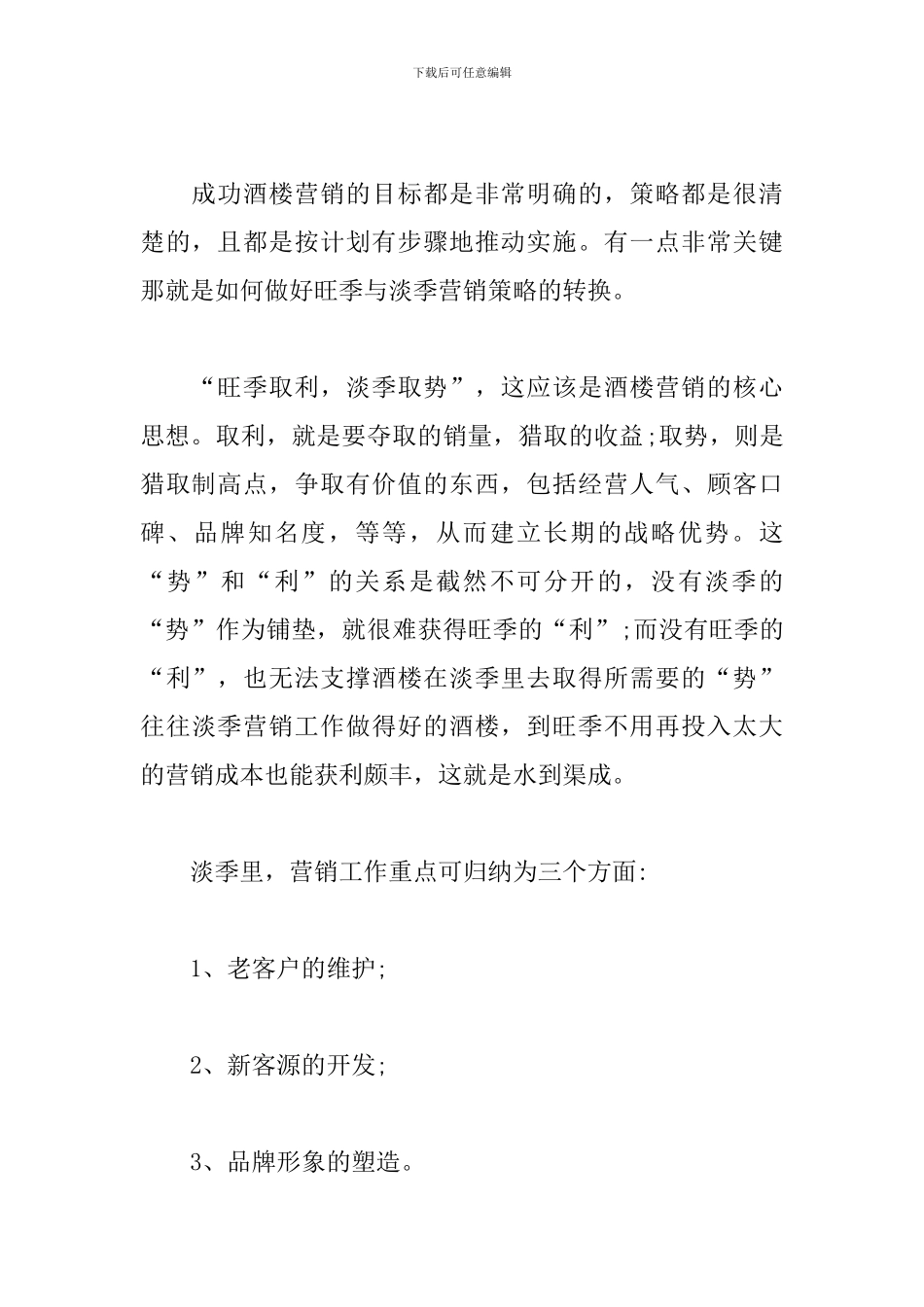 下载后可任意编辑

成功酒楼营销的目标都是非常明确的，策略都是很清楚的，且都是按计划有步骤地推动实施。有一点非常关键那就是如何做好旺季与淡季营销策略的转换。

“旺季取利，淡季取势”，这应该是酒楼营销的核心思想。取利，就是要夺取的销量，猎取的收益;取势，则是猎取制高点，争取有价值的东西，包括经营人气、顾客口碑、品牌知名度，等等，从而建立长期的战略优势。这“势”和“利”的关系是截然不可分开的，没有淡季的“势”作为铺垫，就很难获得旺季的“利”;而没有旺季的“利”，也无法支撑酒楼在淡季里去取得所需要的“势”往往淡季营销工作做得好的酒楼，到旺季不用再投入太大的营销成本也能获利颇丰，这就是水到渠成。

淡季里，营销工作重点可归纳为三个方面:

1、老客户的维护;

2、新客源的开发;

3、品牌形象的塑造。